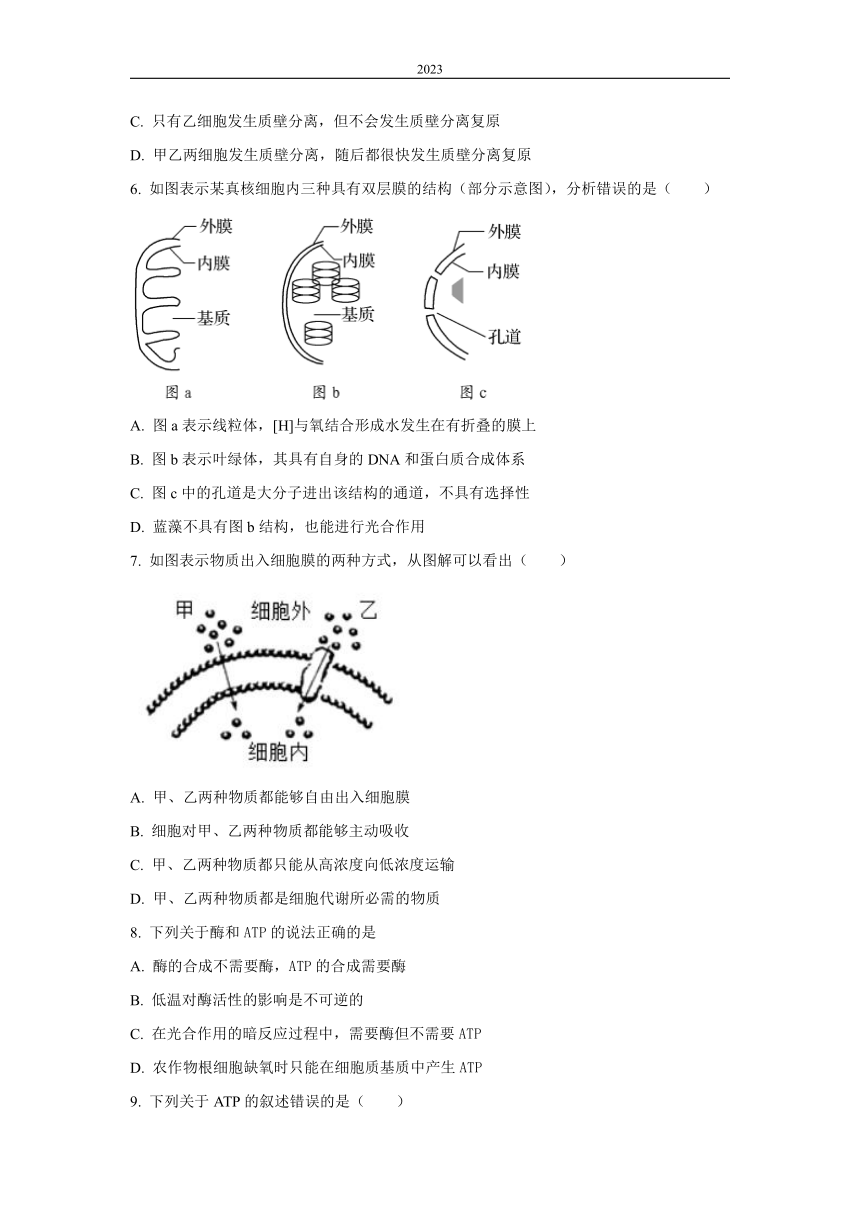 2023

C. 只有乙细胞发生质壁分离，但不会发生质壁分离复原

D. 甲乙两细胞发生质壁分离，随后都很快发生质壁分离复原

6. 如图表示某真核细胞内三种具有双层膜的结构（部分示意图），分析错误的是（　　）

外膜
内膜
基质
图 a
外膜
内膜
基质
图 b
外膜
内膜
孔道
图 c

A. 图 a 表示线粒体，[H]与氧结合形成水发生在有折叠的膜上

B. 图 b 表示叶绿体，其具有自身的 DNA 和蛋白质合成体系

C. 图 c 中的孔道是大分子进出该结构的通道，不具有选择性

D. 蓝藻不具有图 b 结构，也能进行光合作用

7. 如图表示物质出入细胞膜的两种方式，从图解可以看出（　　）

甲
细胞外
乙
细胞内

A. 甲、乙两种物质都能够自由出入细胞膜

B. 细胞对甲、乙两种物质都能够主动吸收

C. 甲、乙两种物质都只能从高浓度向低浓度运输

D. 甲、乙两种物质都是细胞代谢所必需的物质

8. 下列关于酶和 ATP 的说法正确的是

A. 酶的合成不需要酶，ATP 的合成需要酶

B. 低温对酶活性的影响是不可逆的

C. 在光合作用的暗反应过程中，需要酶但不需要 ATP

D. 农作物根细胞缺氧时只能在细胞质基质中产生 ATP

9. 下列关于 ATP 的叙述错误的是（　　）